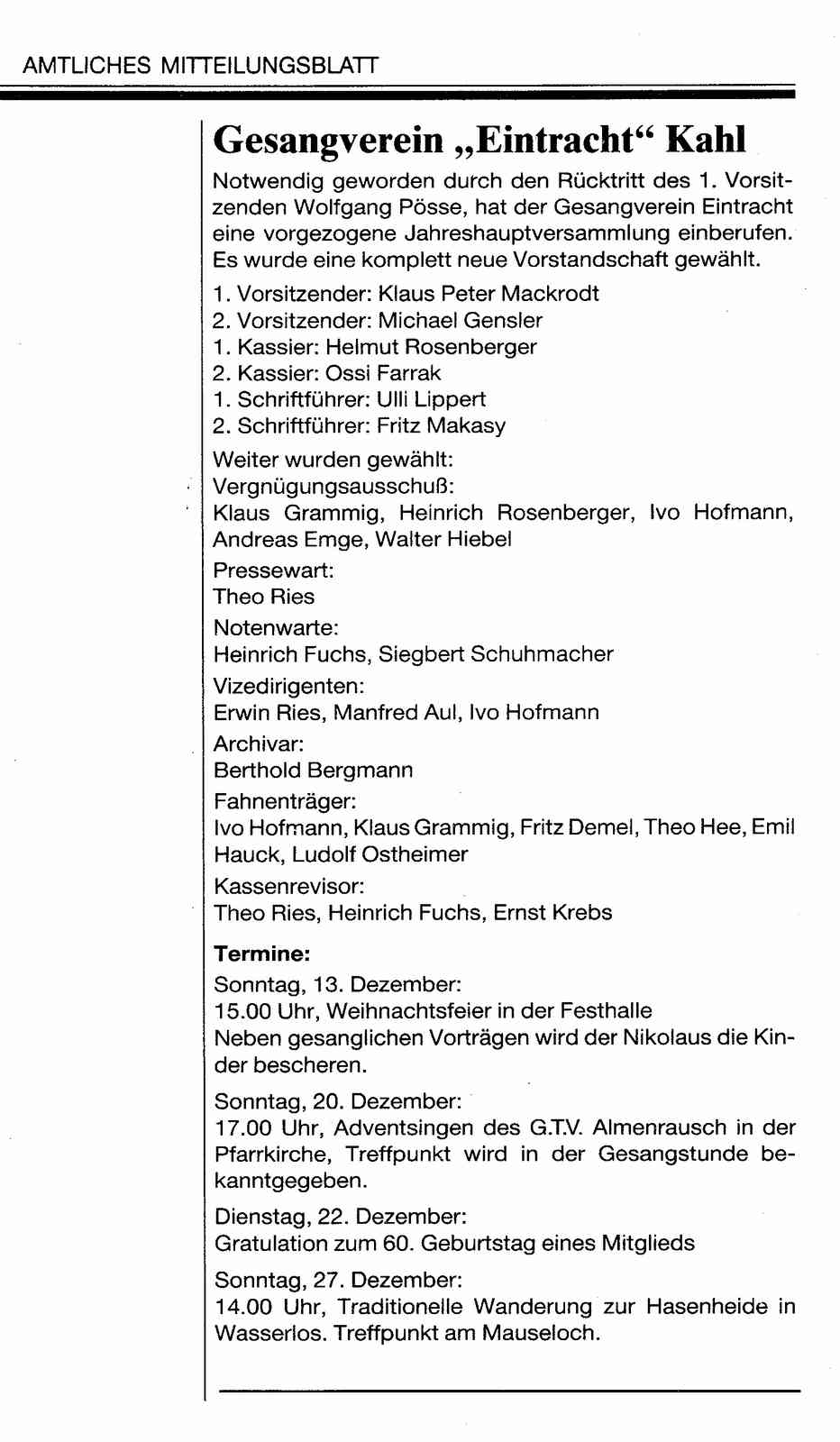 AMTLICHES MITTEILUNGSBLATT

Gesangverein „Eintracht“ Kahl

Notwendig geworden durch den Rücktritt des 1. Vorsitzenden Wolfgang Pösse, hat der Gesangverein Eintracht eine vorgezogene Jahreshauptversammlung einberufen. Es wurde eine komplett neue Vorstandschaft gewählt.

1. Vorsitzender: Klaus Peter Mackrodt
2. Vorsitzender: Michael Gensler
1. Kassier: Helmut Rosenberger
2. Kassier: Ossi Farrak
1. Schriftführer: Ulli Lippert
2. Schriftführer: Fritz Makasy

Weiter wurden gewählt:
Vergnügungsausschuß:
Klaus Grammig, Heinrich Rosenberger, Ivo Hofmann, Andreas Emge, Walter Hiebel

Pressewart:
Theo Ries

Notenwarte:
Heinrich Fuchs, Siegbert Schuhmacher

Vizedirigenten:
Erwin Ries, Manfred Aul, Ivo Hofmann

Archivar:
Berthold Bergmann

Fahnenträger:
Ivo Hofmann, Klaus Grammig, Fritz Demel, Theo Hee, Emil Hauck, Ludolf Ostheimer

Kassenrevisor:
Theo Ries, Heinrich Fuchs, Ernst Krebs

Termine:

Sonntag, 13. Dezember:
15.00 Uhr, Weihnachtsfeier in der Festhalle
Neben gesanglichen Vorträgen wird der Nikolaus die Kinder bescheren.

Sonntag, 20. Dezember:
17.00 Uhr, Adventsingen des G.T.V. Almenrausch in der Pfarrkirche, Treffpunkt wird in der Gesangstunde bekanntgegeben.

Dienstag, 22. Dezember:
Gratulation zum 60. Geburtstag eines Mitglieds

Sonntag, 27. Dezember:
14.00 Uhr, Traditionelle Wanderung zur Hasenheide in Wasserlos. Treffpunkt am Mauseloch.